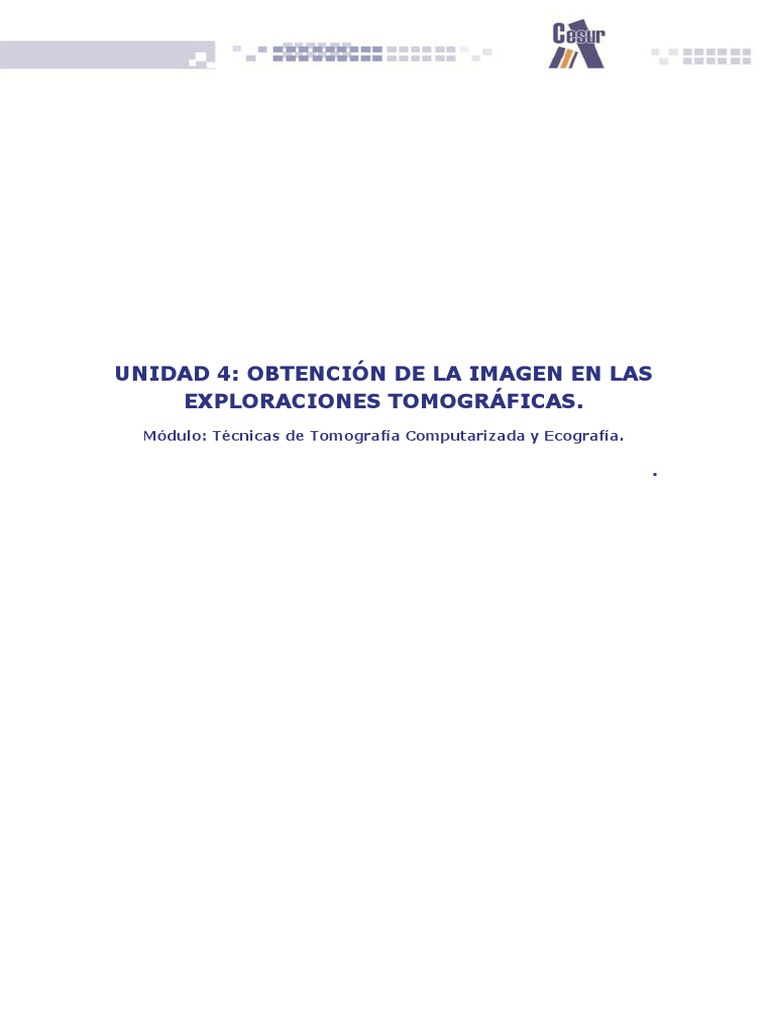 Cesur

UNIDAD 4: OBTENCIÓN DE LA IMAGEN EN LAS EXPLORACIONES TOMOGRÁFICAS.

Módulo: Técnicas de Tomografía Computarizada y Ecografía.

.